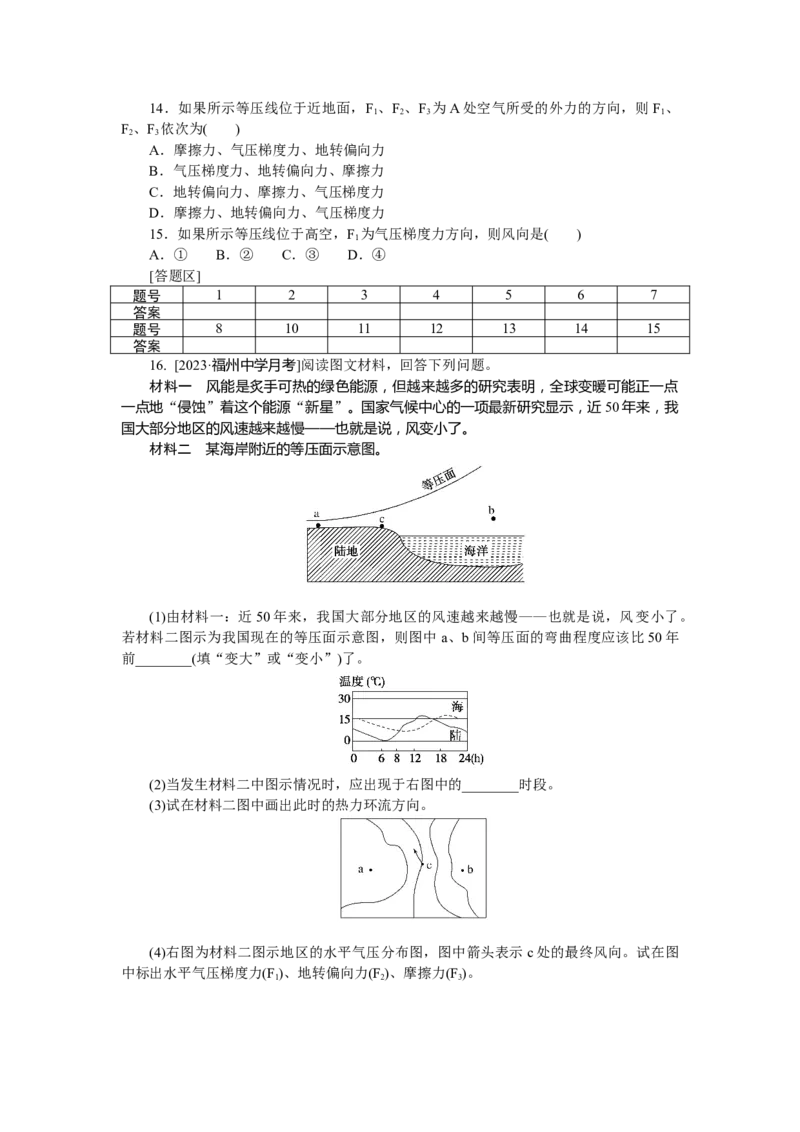 14．如果所示等压线位于近地面，$F_1$、$F_2$、$F_3$为A处空气所受的外力的方向，则$F_1$、$F_2$、$F_3$依次为(　　)

A．摩擦力、气压梯度力、地转偏向力

B．气压梯度力、地转偏向力、摩擦力

C．地转偏向力、摩擦力、气压梯度力

D．摩擦力、地转偏向力、气压梯度力

15．如果所示等压线位于高空，$F_1$为气压梯度力方向，则风向是(　　)

A．①　B．②　C．③　D．④

[答题区]

| 题号 | 1 | 2 | 3 | 4 | 5 | 6 | 7 |
|---|---|---|---|---|---|---|---|
| 答案 |  |  |  |  |  |  |  |
| 题号 | 8 | 10 | 11 | 12 | 13 | 14 | 15 |
| 答案 |  |  |  |  |  |  |  |

16．[2023·福州中学月考]阅读图文材料，回答下列问题。

材料一　风能是炙手可热的绿色能源，但越来越多的研究表明，全球变暖可能正一点一点地“侵蚀”着这个能源“新星”。国家气候中心的一项最新研究显示，近50年来，我国大部分地区的风速越来越慢——也就是说，风变小了。

材料二　某海岸附近的等压面示意图。

等压面
a
c
b
陆地
海洋

(1)由材料一：近50年来，我国大部分地区的风速越来越慢——也就是说，风变小了。若材料二图示为我国现在的等压面示意图，则图中a、b间等压面的弯曲程度应该比50年前____(填“变大”或“变小”)了。

温度(℃)
30
15
0
海
陆
0 6 8 12 18 24(h)

(2)当发生材料二中图示情况时，应出现于右图中的____时段。

(3)试在材料二图中画出此时的热力环流方向。

a
c
b

(4)右图为材料二图示地区的水平气压分布图，图中箭头表示c处的最终风向。试在图中标出水平气压梯度力($F_1$)、地转偏向力($F_2$)、摩擦力($F_3$)。